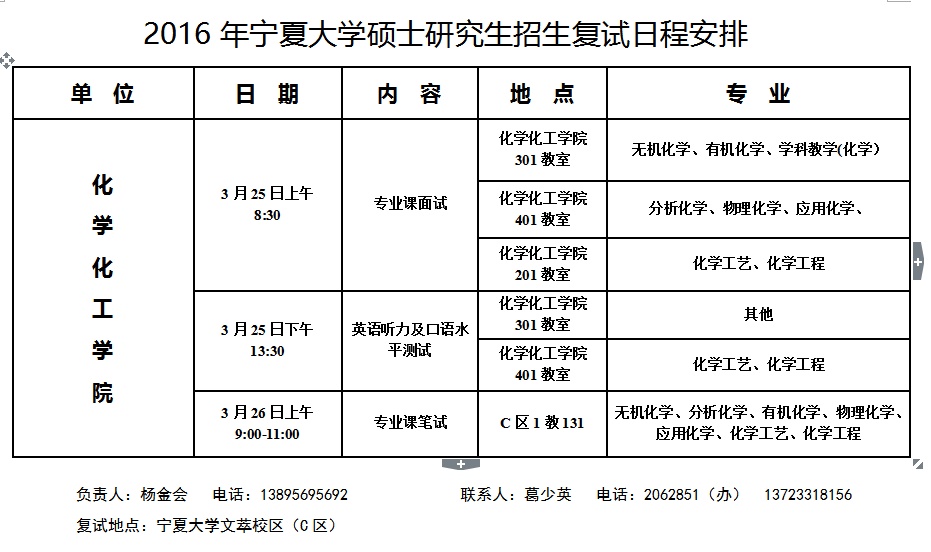 2016 年宁夏大学硕士研究生招生复试日程安排

| 单 位 | 日 期 | 内 容 | 地 点 | 专 业 |
|---|---|---|---|---|
| 化学化工学院 | 3 月 25 日上午 8:30 | 专业课面试 | 化学化工学院 301 教室 | 无机化学、有机化学、学科教学(化学) |
| | | | 化学化工学院 401 教室 | 分析化学、物理化学、应用化学、 |
| | | | 化学化工学院 201 教室 | 化学工艺、化学工程 |
| | 3 月 25 日下午 13:30 | 英语听力及口语水平测试 | 化学化工学院 301 教室 | 其他 |
| | | | 化学化工学院 401 教室 | 化学工艺、化学工程 |
| | 3 月 26 日上午 9:00-11:00 | 专业课笔试 | C 区 1 教 131 | 无机化学、分析化学、有机化学、物理化学、应用化学、化学工艺、化学工程 |

负责人：杨金会 电话：13895695692 联系人：葛少英 电话：2062851（办） 13723318156

复试地点：宁夏大学文萃校区（C 区）